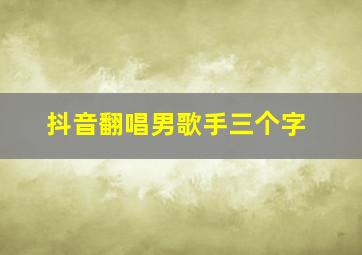 抖音翻唱男歌手三个字